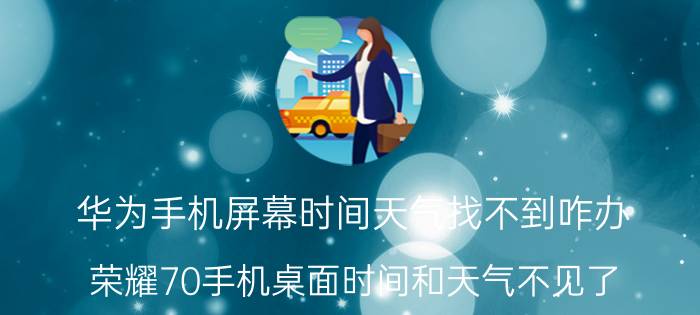 华为手机屏幕时间天气找不到咋办

荣耀70手机桌面时间和天气不见了